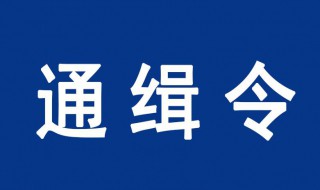 通缉令